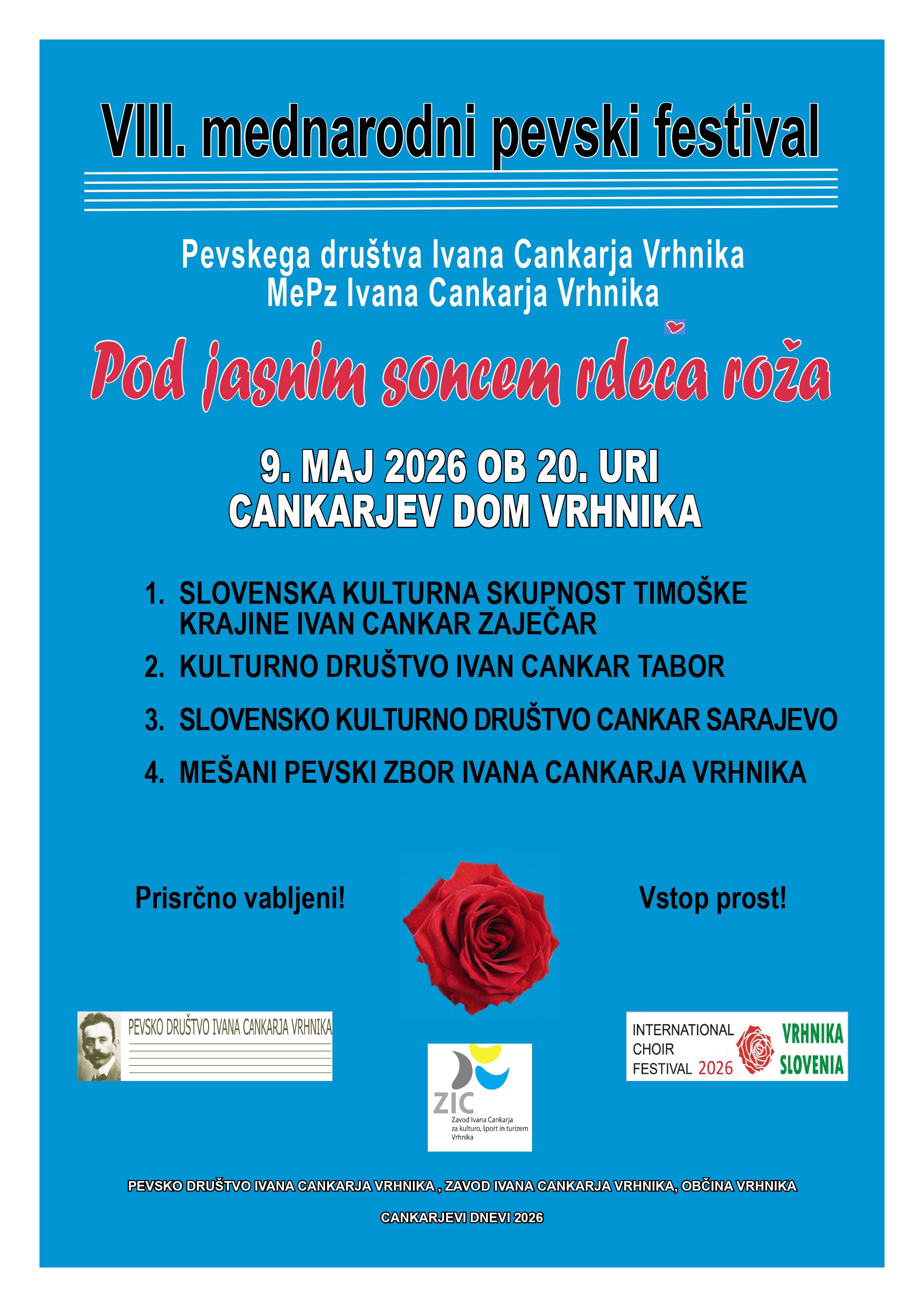 VIII. mednarodni pevski festival

Pevskega društva Ivana Cankarja Vrhnika
MePz Ivana Cankarja Vrhnika

Pod jasnim soncem rdeča roža

9. MAJ 2026 OB 20. URI
CANKARJEV DOM VRHNIKA

1. SLOVENSKA KULTURNA SKUPNOST TIMOŠKE KRAJINE IVAN CANKAR ZAJEČAR
2. KULTURNO DRUŠTVO IVAN CANKAR TABOR
3. SLOVENSKO KULTURNO DRUŠTVO CANKAR SARAJEVO
4. MEŠANI PEVSKI ZBOR IVANA CANKARJA VRHNIKA

Prisrčno vabljeni!

Vstop prost!

PEVSKO DRUŠTVO IVANA CANKARJA VRHNIKA

ZIC
Zavod Ivana Cankarja za kulturo, šport in turizem Vrhnika

INTERNATIONAL CHOIR FESTIVAL 2026 VRHNIKA SLOVENIA

PEVSKO DRUŠTVO IVANA CANKARJA VRHNIKA , ZAVOD IVANA CANKARJA VRHNIKA, OBČINA VRHNIKA

CANKARJEVI DNEVI 2026